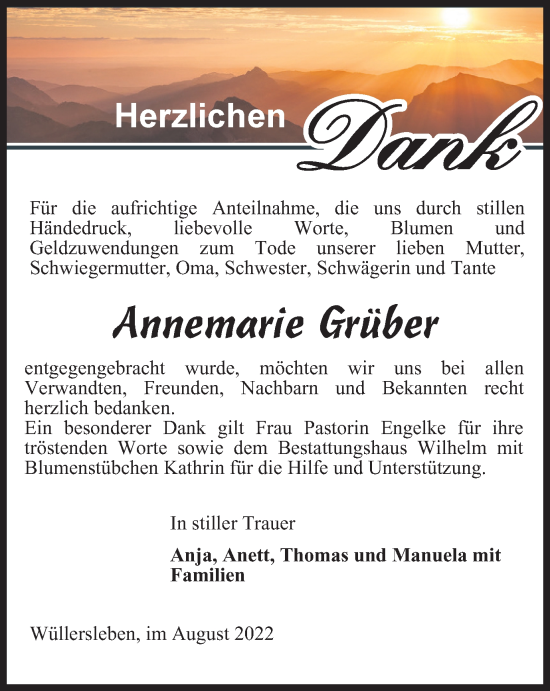 Herzlichen Dank

Für die aufrichtige Anteilnahme, die uns durch stillen Händedruck, liebevolle Worte, Blumen und Geldzuwendungen zum Tode unserer lieben Mutter, Schwiegermutter, Oma, Schwester, Schwägerin und Tante

Annemarie Grüber

entgegengebracht wurde, möchten wir uns bei allen Verwandten, Freunden, Nachbarn und Bekannten recht herzlich bedanken.
Ein besonderer Dank gilt Frau Pastorin Engelke für ihre tröstenden Worte sowie dem Bestattungshaus Wilhelm mit Blumenstübchen Kathrin für die Hilfe und Unterstützung.

In stiller Trauer

Anja, Anett, Thomas und Manuela mit Familien

Wüllersleben, im August 2022